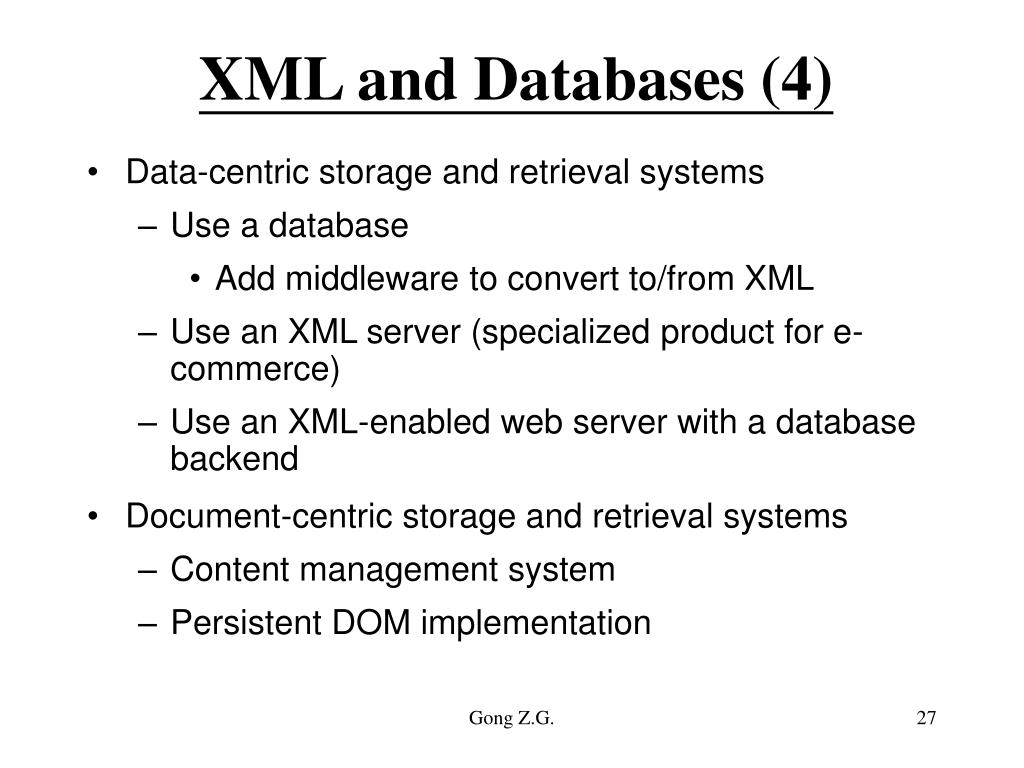 XML and Databases (4)

• Data-centric storage and retrieval systems
– Use a database
• Add middleware to convert to/from XML
– Use an XML server (specialized product for e-commerce)
– Use an XML-enabled web server with a database backend

• Document-centric storage and retrieval systems
– Content management system
– Persistent DOM implementation

Gong Z.G.

27